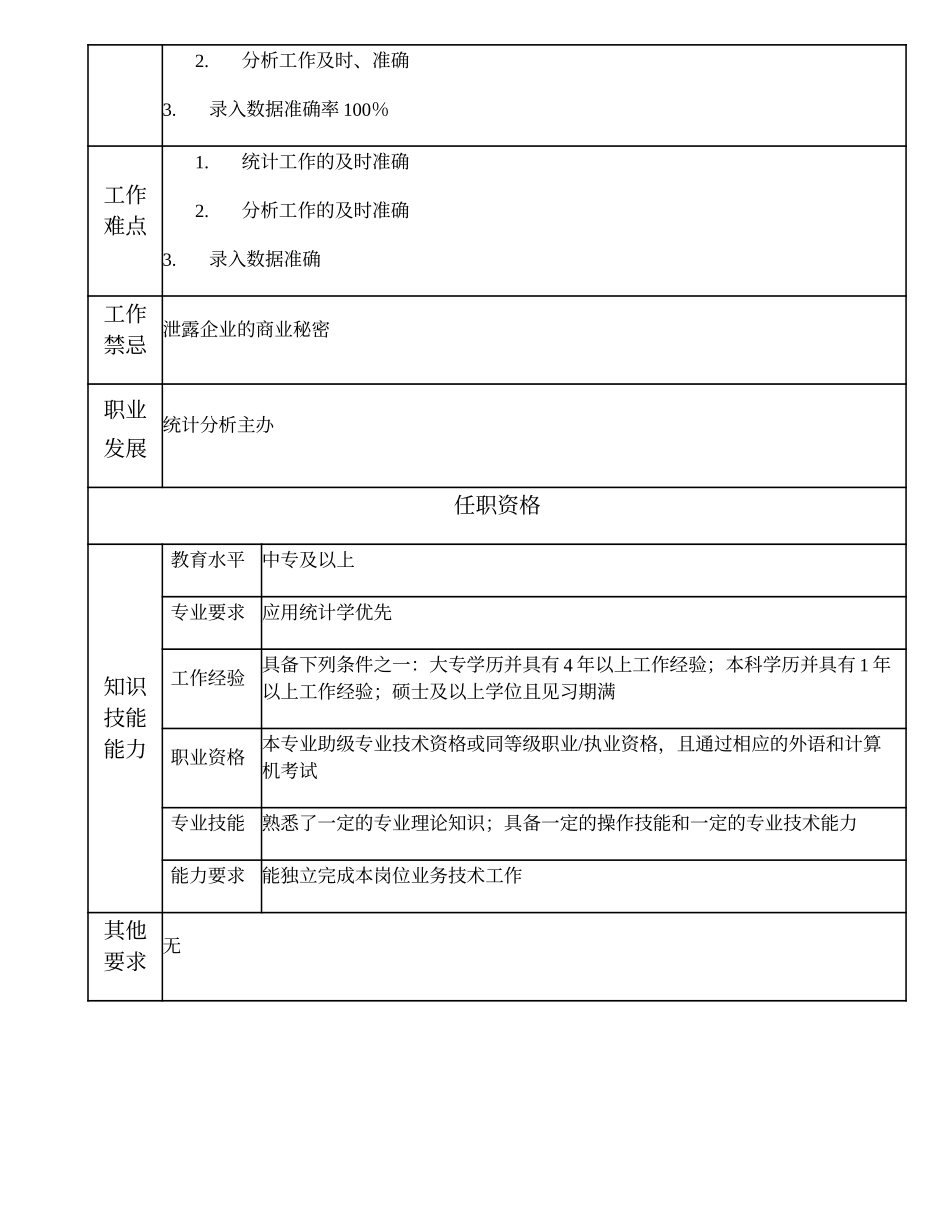 |  |  |  |
|---|---|---|
|  | 2. 分析工作及时、准确<br>3. 录入数据准确率 100% |  |
| 工作难点 | 1. 统计工作的及时准确<br>2. 分析工作的及时准确<br>3. 录入数据准确 |  |
| 工作禁忌 | 泄露企业的商业秘密 |  |
| 职业发展 | 统计分析主办 |  |
| 任职资格 |  |  |
| 知识技能能力 | 教育水平 | 中专及以上 |
|  | 专业要求 | 应用统计学优先 |
|  | 工作经验 | 具备下列条件之一：大专学历并具有 4 年以上工作经验；本科学历并具有 1 年以上工作经验；硕士及以上学位且见习期满 |
|  | 职业资格 | 本专业助级专业技术资格或同等级职业/执业资格，且通过相应的外语和计算机考试 |
|  | 专业技能 | 熟悉了一定的专业理论知识；具备一定的操作技能和一定的专业技术能力 |
|  | 能力要求 | 能独立完成本岗位业务技术工作 |
| 其他要求 | 无 |  |